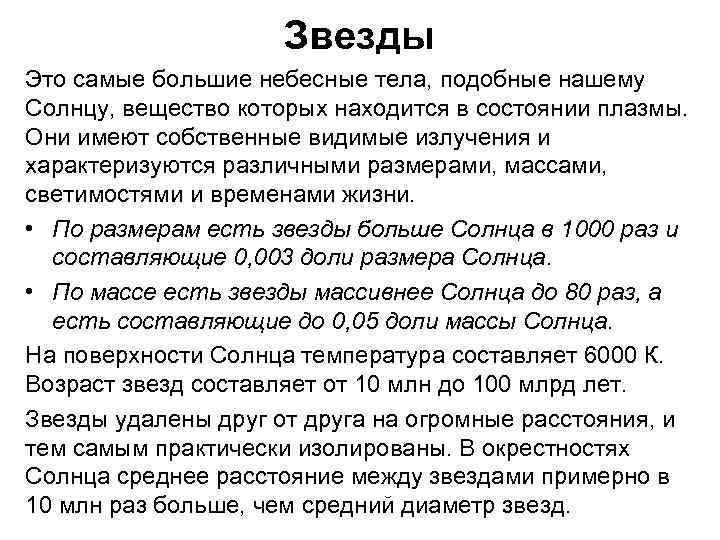 Звезды

Это самые большие небесные тела, подобные нашему Солнцу, вещество которых находится в состоянии плазмы. Они имеют собственные видимые излучения и характеризуются различными размерами, массами, светимостями и временами жизни.

• По размерам есть звезды больше Солнца в 1000 раз и составляющие 0,003 доли размера Солнца.
• По массе есть звезды массивнее Солнца до 80 раз, а есть составляющие до 0,05 доли массы Солнца.

На поверхности Солнца температура составляет 6000 К. Возраст звезд составляет от 10 млн до 100 млрд лет.

Звезды удалены друг от друга на огромные расстояния, и тем самым практически изолированы. В окрестностях Солнца среднее расстояние между звездами примерно в 10 млн раз больше, чем средний диаметр звезд.